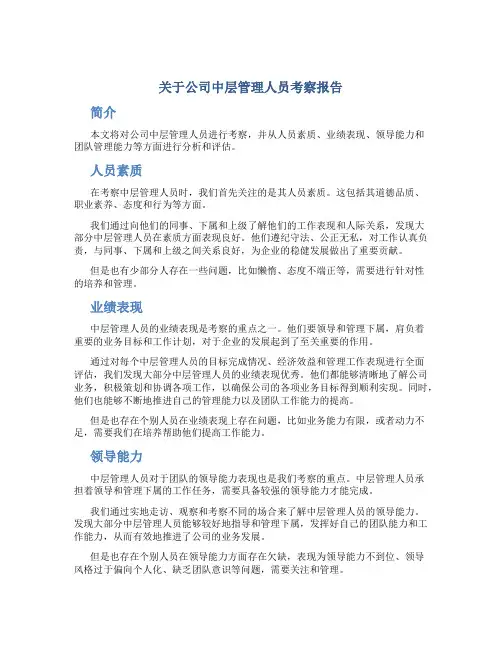 关于公司中层管理人员考察报告

简介

本文将对公司中层管理人员进行考察，并从人员素质、业绩表现、领导能力和团队管理能力等方面进行分析和评估。

人员素质

在考察中层管理人员时，我们首先关注的是其人员素质。这包括其道德品质、职业素养、态度和行为等方面。

我们通过向他们的同事、下属和上级了解他们的工作表现和人际关系，发现大部分中层管理人员在素质方面表现良好。他们遵纪守法、公正无私，对工作认真负责，与同事、下属和上级之间关系良好，为企业的稳健发展做出了重要贡献。

但是也有少部分人存在一些问题，比如懒惰、态度不端正等，需要进行针对性的培养和管理。

业绩表现

中层管理人员的业绩表现是考察的重点之一。他们要领导和管理下属，肩负着重要的业务目标和工作计划，对于企业的发展起到了至关重要的作用。

通过对每个中层管理人员的目标完成情况、经济效益和管理工作表现进行全面评估，我们发现大部分中层管理人员的业绩表现优秀。他们都能够清晰地了解公司业务，积极策划和协调各项工作，以确保公司的各项业务目标得到顺利实现。同时，他们也能够不断地推进自己的管理能力以及团队工作能力的提高。

但是也存在个别人员在业绩表现上存在问题，比如业务能力有限，或者动力不足，需要我们在培养帮助他们提高工作能力。

领导能力

中层管理人员对于团队的领导能力表现也是我们考察的重点。中层管理人员承担着领导和管理下属的工作任务，需要具备较强的领导能力才能完成。

我们通过实地走访、观察和考察不同的场合来了解中层管理人员的领导能力。发现大部分中层管理人员能够较好地指导和管理下属，发挥好自己的团队能力和工作能力，从而有效地推进了公司的业务发展。

但是也存在个别人员在领导能力方面存在欠缺，表现为领导能力不到位、领导风格过于偏向个人化、缺乏团队意识等问题，需要关注和管理。